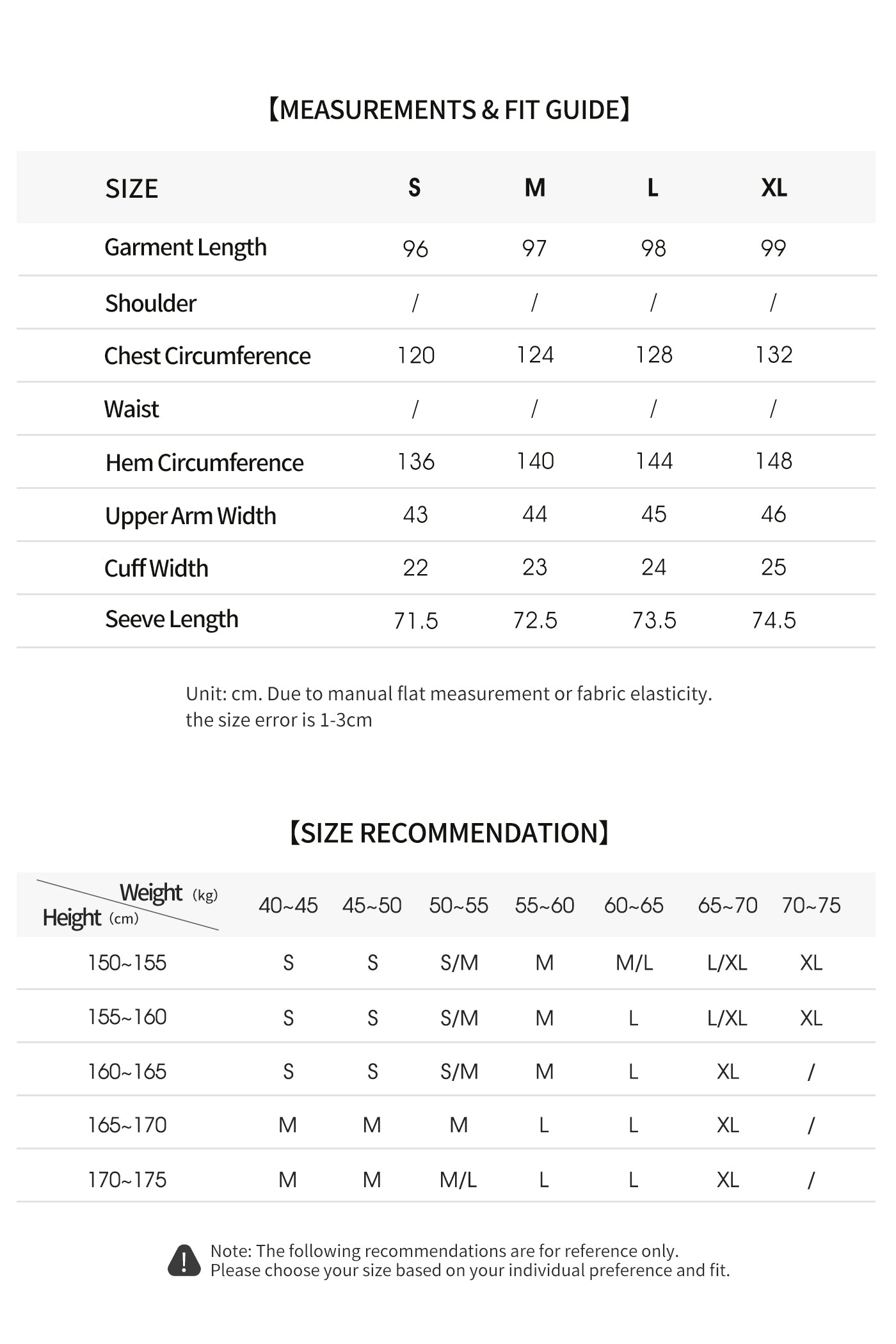 【MEASUREMENTS & FIT GUIDE】

| SIZE | S | M | L | XL |
|---|---|---|---|---|
| Garment Length | 96 | 97 | 98 | 99 |
| Shoulder | / | / | / | / |
| Chest Circumference | 120 | 124 | 128 | 132 |
| Waist | / | / | / | / |
| Hem Circumference | 136 | 140 | 144 | 148 |
| Upper Arm Width | 43 | 44 | 45 | 46 |
| Cuff Width | 22 | 23 | 24 | 25 |
| Seeve Length | 71.5 | 72.5 | 73.5 | 74.5 |

Unit: cm. Due to manual flat measurement or fabric elasticity. the size error is 1-3cm

【SIZE RECOMMENDATION】

| Weight (kg) Height (cm) | 40~45 | 45~50 | 50~55 | 55~60 | 60~65 | 65~70 | 70~75 |
|---|---|---|---|---|---|---|---|
| 150~155 | S | S | S/M | M | M/L | L/XL | XL |
| 155~160 | S | S | S/M | M | L | L/XL | XL |
| 160~165 | S | S | S/M | M | L | XL | / |
| 165~170 | M | M | M | L | L | XL | / |
| 170~175 | M | M | M/L | L | L | XL | / |

Note: The following recommendations are for reference only.
Please choose your size based on your individual preference and fit.